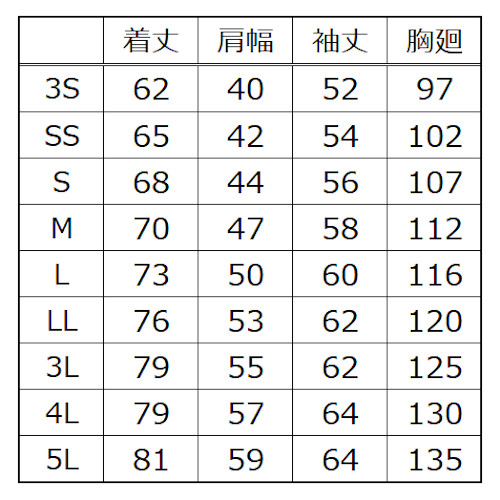 |  | 着丈 | 肩幅 | 袖丈 | 胸廻 |
|---|---|---|---|---|
| 3S | 62 | 40 | 52 | 97 |
| SS | 65 | 42 | 54 | 102 |
| S | 68 | 44 | 56 | 107 |
| M | 70 | 47 | 58 | 112 |
| L | 73 | 50 | 60 | 116 |
| LL | 76 | 53 | 62 | 120 |
| 3L | 79 | 55 | 62 | 125 |
| 4L | 79 | 57 | 64 | 130 |
| 5L | 81 | 59 | 64 | 135 |